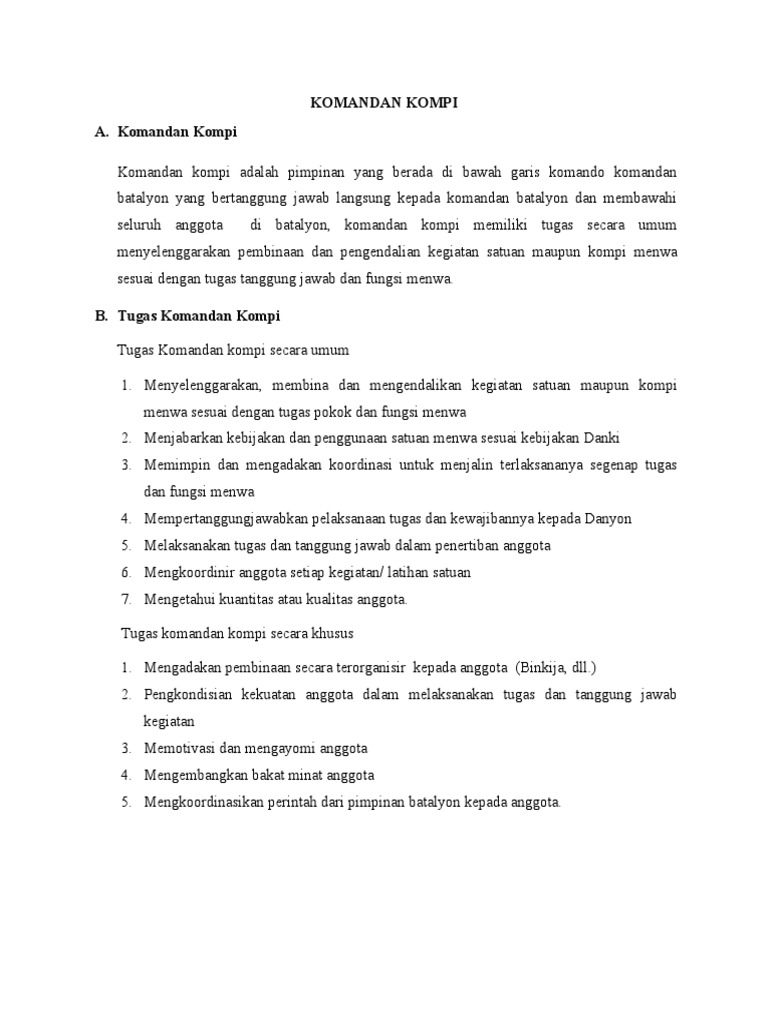 KOMANDAN KOMPI

A. Komandan Kompi

Komandan kompi adalah pimpinan yang berada di bawah garis komando komandan batalyon yang bertanggung jawab langsung kepada komandan batalyon dan membawahi seluruh anggota di batalyon, komandan kompi memiliki tugas secara umum menyelenggarakan pembinaan dan pengendalian kegiatan satuan maupun kompi menwa sesuai dengan tugas tanggung jawab dan fungsi menwa.

B. Tugas Komandan Kompi

Tugas Komandan kompi secara umum

1. Menyelenggarakan, membina dan mengendalikan kegiatan satuan maupun kompi menwa sesuai dengan tugas pokok dan fungsi menwa
2. Menjabarkan kebijakan dan penggunaan satuan menwa sesuai kebijakan Danki
3. Memimpin dan mengadakan koordinasi untuk menjalin terlaksananya segenap tugas dan fungsi menwa
4. Mempertanggungjawabkan pelaksanaan tugas dan kewajibannya kepada Danyon
5. Melaksanakan tugas dan tanggung jawab dalam penertiban anggota
6. Mengkoordinir anggota setiap kegiatan/ latihan satuan
7. Mengetahui kuantitas atau kualitas anggota.

Tugas komandan kompi secara khusus

1. Mengadakan pembinaan secara terorganisir kepada anggota (Binkija, dll.)
2. Pengkondisian kekuatan anggota dalam melaksanakan tugas dan tanggung jawab kegiatan
3. Memotivasi dan mengayomi anggota
4. Mengembangkan bakat minat anggota
5. Mengkoordinasikan perintah dari pimpinan batalyon kepada anggota.